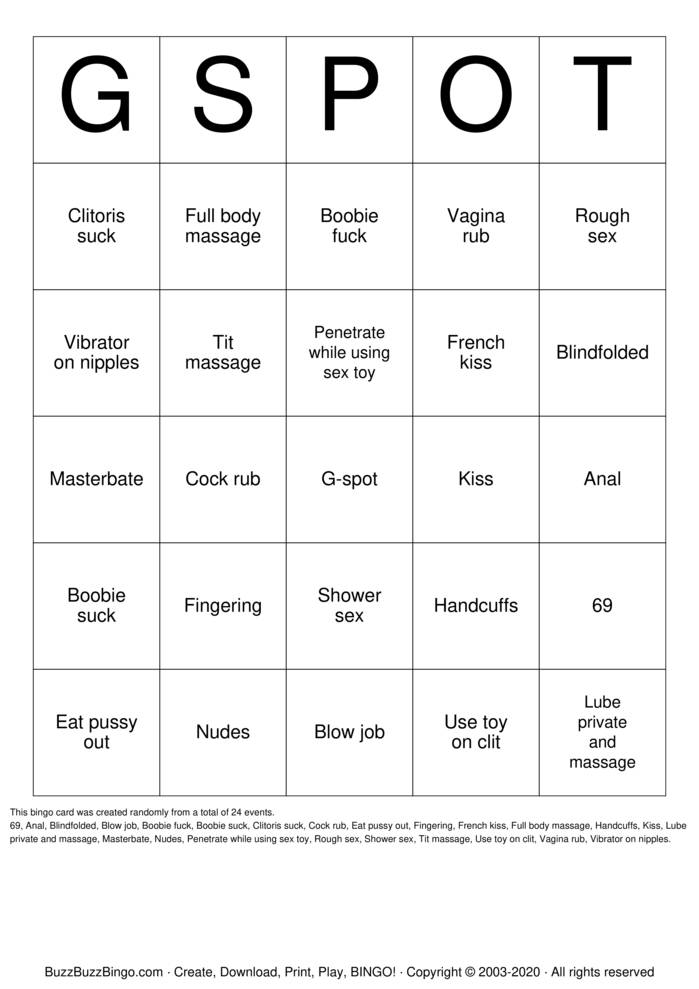 | G | S | P | O | T |
|---|---|---|---|---|
| Clitoris suck | Full body massage | Boobie fuck | Vagina rub | Rough sex |
| Vibrator on nipples | Tit massage | Penetrate while using sex toy | French kiss | Blindfolded |
| Masterbate | Cock rub | G-spot | Kiss | Anal |
| Boobie suck | Fingering | Shower sex | Handcuffs | 69 |
| Eat pussy out | Nudes | Blow job | Use toy on clit | Lube private and massage |

This bingo card was created randomly from a total of 24 events.
69, Anal, Blindfolded, Blow job, Boobie fuck, Boobie suck, Clitoris suck, Cock rub, Eat pussy out, Fingering, French kiss, Full body massage, Handcuffs, Kiss, Lube private and massage, Masterbate, Nudes, Penetrate while using sex toy, Rough sex, Shower sex, Tit massage, Use toy on clit, Vagina rub, Vibrator on nipples.

BuzzBuzzBingo.com · Create, Download, Print, Play, BINGO! · Copyright © 2003-2020 · All rights reserved